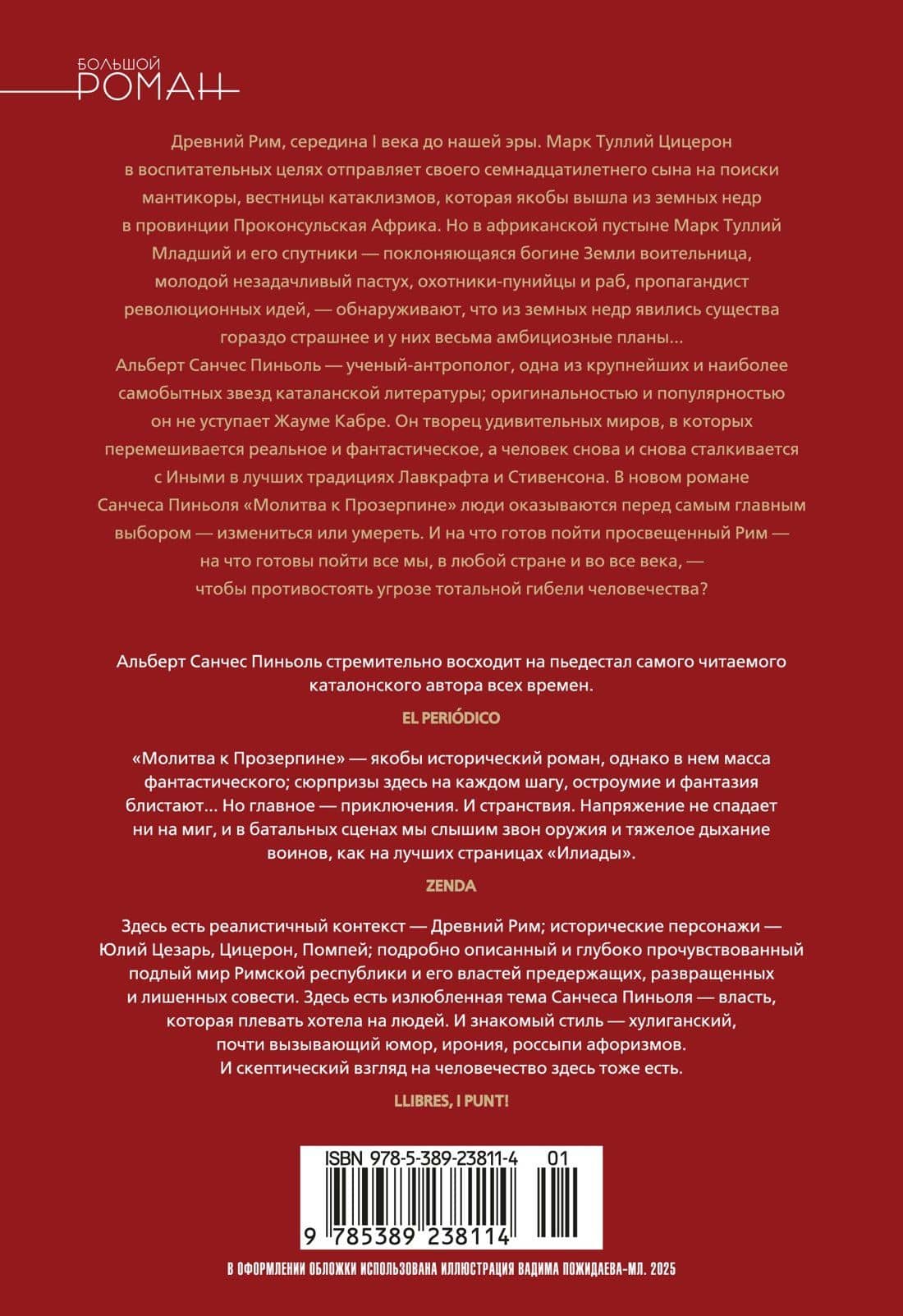 БОЛЬШОЙ
РОМАН

Древний Рим, середина I века до нашей эры. Марк Туллий Цицерон в воспитательных целях отправляет своего семнадцатилетнего сына на поиски мантикоры, вестницы катаклизмов, которая якобы вышла из земных недр в провинции Проконсульская Африка. Но в африканской пустыне Марк Туллий Младший и его спутники — поклоняющаяся богине Земли воительница, молодой незадачливый пастух, охотники-пунийцы и раб, пропагандист революционных идей, — обнаруживают, что из земных недр явились существа гораздо страшнее и у них весьма амбициозные планы...
Альберт Санчес Пиньоль — ученый-антрополог, одна из крупнейших и наиболее самобытных звезд каталанской литературы; оригинальностью и популярностью он не уступает Жауме Кабре. Он творец удивительных миров, в которых перемешивается реальное и фантастическое, а человек снова и снова сталкивается с Иными в лучших традициях Лавкрафта и Стивенсона. В новом романе Санчеса Пиньоля «Молитва к Прозерпине» люди оказываются перед самым главным выбором — измениться или умереть. И на что готов пойти просвещенный Рим — на что готовы пойти все мы, в любой стране и во все века, — чтобы противостоять угрозе тотальной гибели человечества?

Альберт Санчес Пиньоль стремительно восходит на пьедестал самого читаемого каталонского автора всех времен.

EL PERIÓDICO

«Молитва к Прозерпине» — якобы исторический роман, однако в нем масса фантастического; сюрпризы здесь на каждом шагу, остроумие и фантазия блистают... Но главное — приключения. И странствия. Напряжение не спадает ни на миг, и в батальных сценах мы слышим звон оружия и тяжелое дыхание воинов, как на лучших страницах «Илиады».

ZENDA

Здесь есть реалистичный контекст — Древний Рим; исторические персонажи — Юлий Цезарь, Цицерон, Помпей; подробно описанный и глубоко прочувствованный подлый мир Римской республики и его властей предержащих, развращенных и лишенных совести. Здесь есть излюбленная тема Санчеса Пиньоля — власть, которая плевать хотела на людей. И знакомый стиль — хулиганский, почти вызывающий юмор, ирония, россыпи афоризмов.
И скептический взгляд на человечество здесь тоже есть.

LLIBRES, I PUNT!

ISBN 978-5-389-23811-4 01
9 785389 238114

В ОФОРМЛЕНИИ ОБЛОЖКИ ИСПОЛЬЗОВАНА ИЛЛЮСТРАЦИЯ ВАДИМА ПОЖИДАЕВА-МЛ. 2025